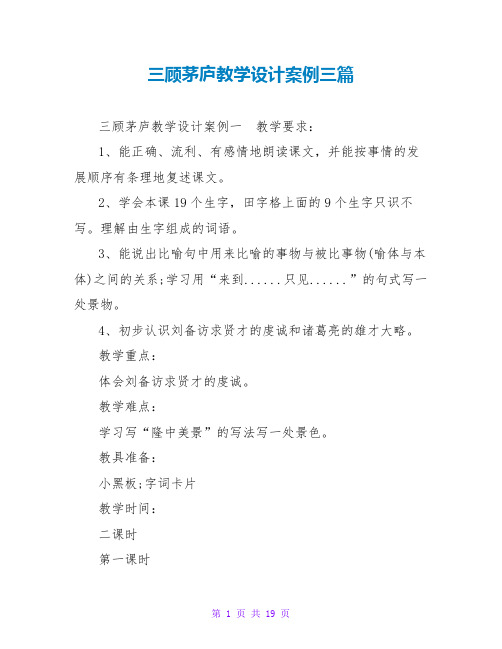 三顾茅庐教学设计案例三篇

三顾茅庐教学设计案例一　教学要求：

1、能正确、流利、有感情地朗读课文，并能按事情的发展顺序有条理地复述课文。

2、学会本课19个生字，田字格上面的9个生字只识不写。理解由生字组成的词语。

3、能说出比喻句中用来比喻的事物与被比事物(喻体与本体)之间的关系;学习用“来到......只见......”的句式写一处景物。

4、初步认识刘备访求贤才的虔诚和诸葛亮的雄才大略。

教学重点：

体会刘备访求贤才的虔诚。

教学难点：

学习写“隆中美景”的写法写一处景色。

教具准备：

小黑板;字词卡片

教学时间：

二课时

第一课时

第 1 页 共 19 页